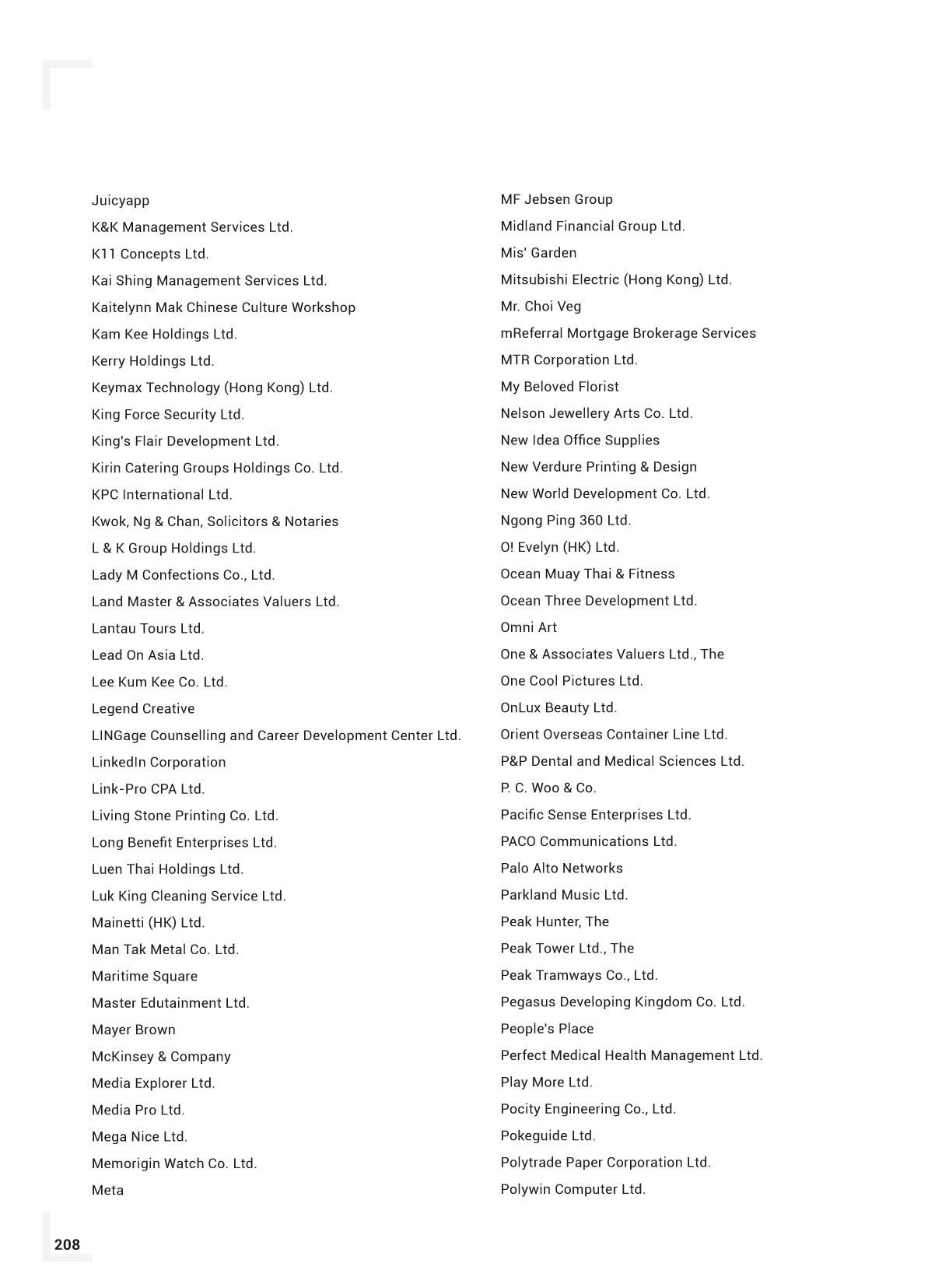 Juicyapp
K&K Management Services Ltd.
K11 Concepts Ltd.
Kai Shing Management Services Ltd.
Kaitelynn Mak Chinese Culture Workshop
Kam Kee Holdings Ltd.
Kerry Holdings Ltd.
Keymax Technology (Hong Kong) Ltd.
King Force Security Ltd.
King's Flair Development Ltd.
Kirin Catering Groups Holdings Co. Ltd.
KPC International Ltd.
Kwok, Ng & Chan, Solicitors & Notaries
L & K Group Holdings Ltd.
Lady M Confections Co., Ltd.
Land Master & Associates Valuers Ltd.
Lantau Tours Ltd.
Lead On Asia Ltd.
Lee Kum Kee Co. Ltd.
Legend Creative
LINGage Counselling and Career Development Center Ltd.
LinkedIn Corporation
Link-Pro CPA Ltd.
Living Stone Printing Co. Ltd.
Long Benefit Enterprises Ltd.
Luen Thai Holdings Ltd.
Luk King Cleaning Service Ltd.
Mainetti (HK) Ltd.
Man Tak Metal Co. Ltd.
Maritime Square
Master Edutainment Ltd.
Mayer Brown
McKinsey & Company
Media Explorer Ltd.
Media Pro Ltd.
Mega Nice Ltd.
Memorigin Watch Co. Ltd.
Meta

MF Jebsen Group
Midland Financial Group Ltd.
Mis' Garden
Mitsubishi Electric (Hong Kong) Ltd.
Mr. Choi Veg
mReferral Mortgage Brokerage Services
MTR Corporation Ltd.
My Beloved Florist
Nelson Jewellery Arts Co. Ltd.
New Idea Office Supplies
New Verdure Printing & Design
New World Development Co. Ltd.
Ngong Ping 360 Ltd.
O! Evelyn (HK) Ltd.
Ocean Muay Thai & Fitness
Ocean Three Development Ltd.
Omni Art
One & Associates Valuers Ltd., The
One Cool Pictures Ltd.
OnLux Beauty Ltd.
Orient Overseas Container Line Ltd.
P&P Dental and Medical Sciences Ltd.
P. C. Woo & Co.
Pacific Sense Enterprises Ltd.
PACO Communications Ltd.
Palo Alto Networks
Parkland Music Ltd.
Peak Hunter, The
Peak Tower Ltd., The
Peak Tramways Co., Ltd.
Pegasus Developing Kingdom Co. Ltd.
People's Place
Perfect Medical Health Management Ltd.
Play More Ltd.
Pocity Engineering Co., Ltd.
Pokeguide Ltd.
Polytrade Paper Corporation Ltd.
Polywin Computer Ltd.

208